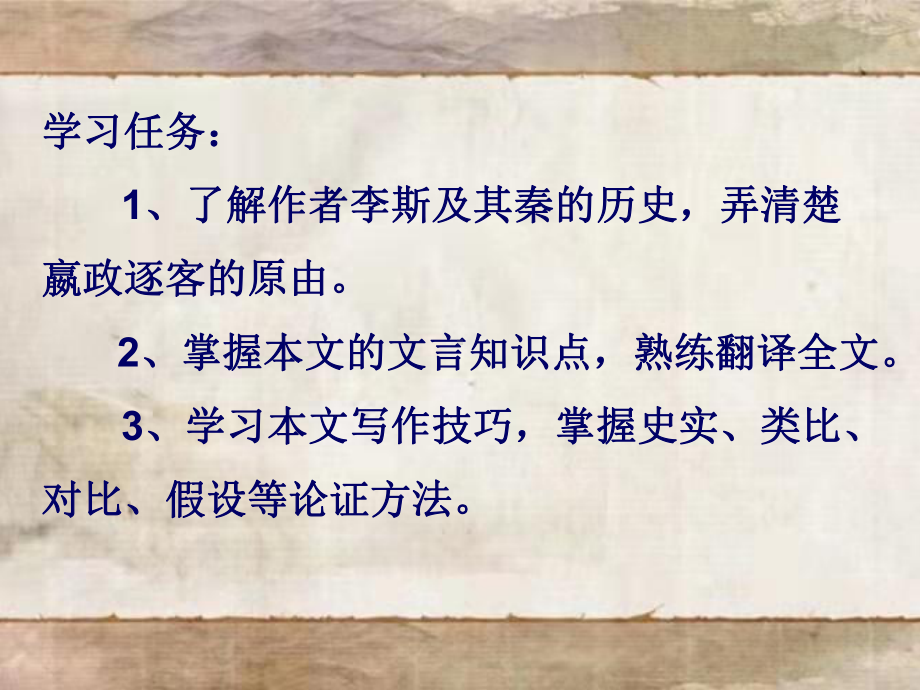 学习任务：

1、了解作者李斯及其秦的历史，弄清楚嬴政逐客的原由。

2、掌握本文的文言知识点，熟练翻译全文。

3、学习本文写作技巧，掌握史实、类比、对比、假设等论证方法。